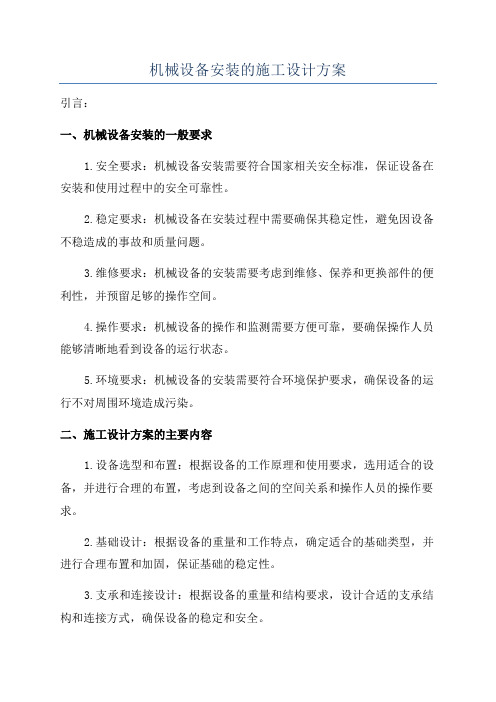 机械设备安装的施工设计方案

引言：

一、机械设备安装的一般要求

1.安全要求：机械设备安装需要符合国家相关安全标准，保证设备在安装和使用过程中的安全可靠性。

2.稳定要求：机械设备在安装过程中需要确保其稳定性，避免因设备不稳造成的事故和质量问题。

3.维修要求：机械设备的安装需要考虑到维修、保养和更换部件的便利性，并预留足够的操作空间。

4.操作要求：机械设备的操作和监测需要方便可靠，要确保操作人员能够清晰地看到设备的运行状态。

5.环境要求：机械设备的安装需要符合环境保护要求，确保设备的运行不对周围环境造成污染。

二、施工设计方案的主要内容

1.设备选型和布置：根据设备的工作原理和使用要求，选用适合的设备，并进行合理的布置，考虑到设备之间的空间关系和操作人员的操作要求。

2.基础设计：根据设备的重量和工作特点，确定适合的基础类型，并进行合理布置和加固，保证基础的稳定性。

3.支承和连接设计：根据设备的重量和结构要求，设计合适的支承结构和连接方式，确保设备的稳定和安全。